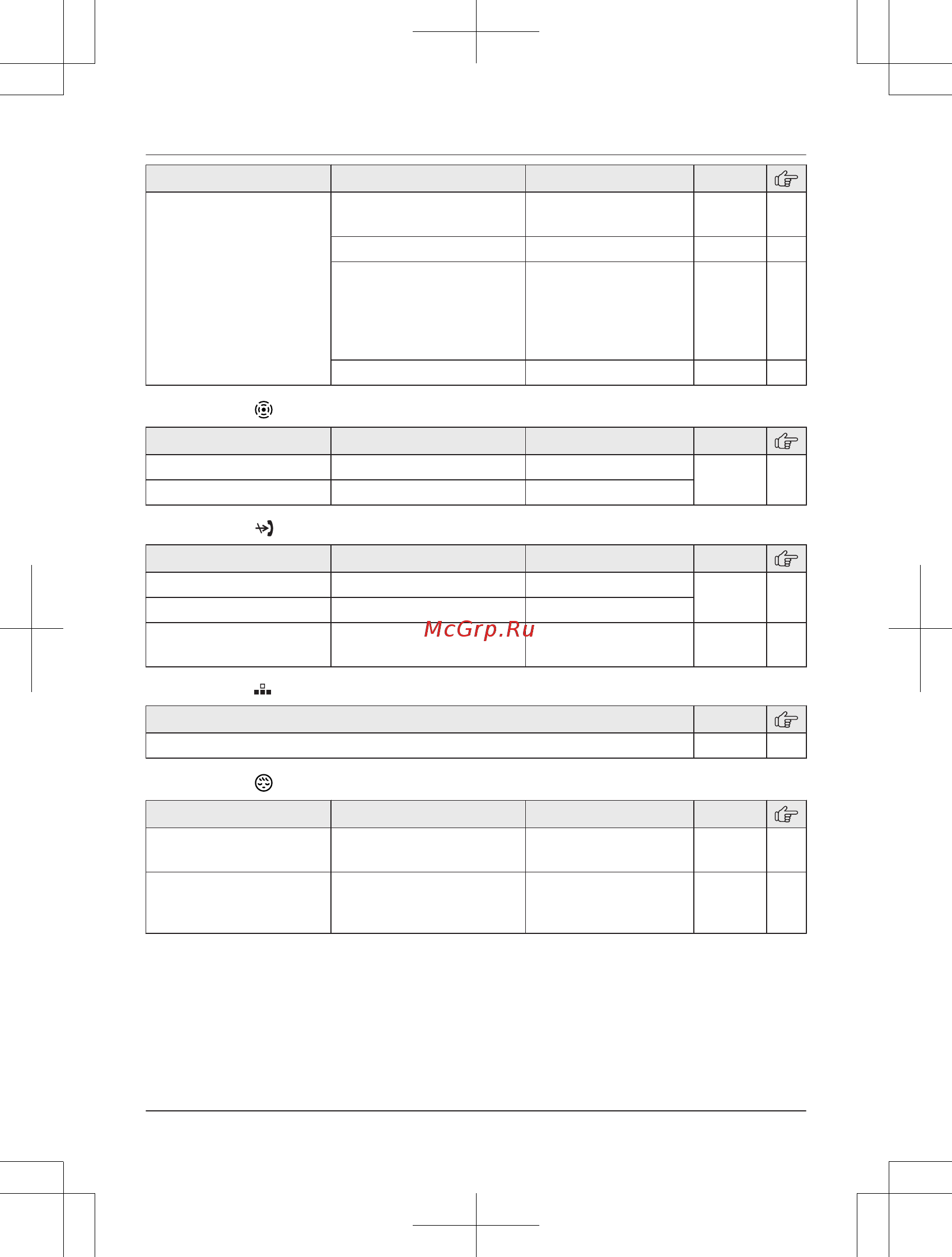 McGrp.Ru